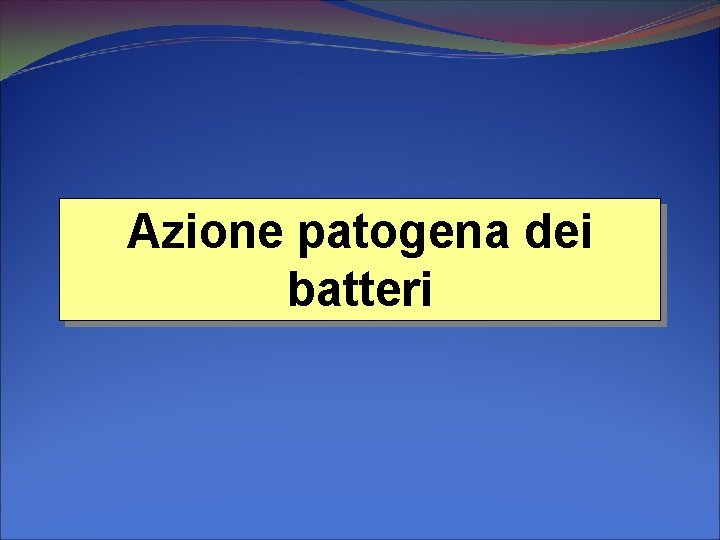 Azione patogena dei batteri